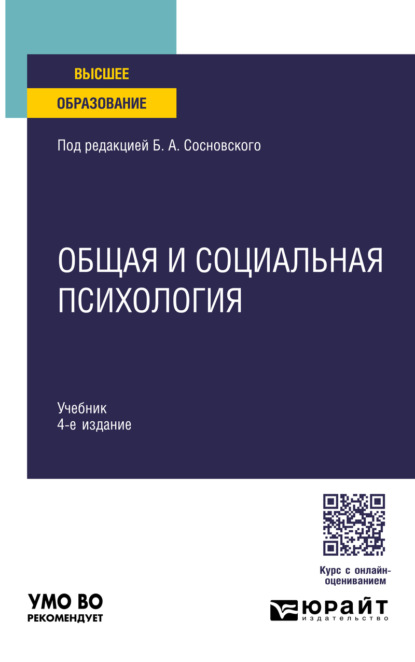 ВЫСШЕЕ
ОБРАЗОВАНИЕ

Под редакцией Б. А. Сосновского

ОБЩАЯ И СОЦИАЛЬНАЯ ПСИХОЛОГИЯ

Учебник
4-е издание

Курс с онлайн-оцениванием

УМО ВО
РЕКОМЕНДУЕТ

ЮРАЙТ
издательство